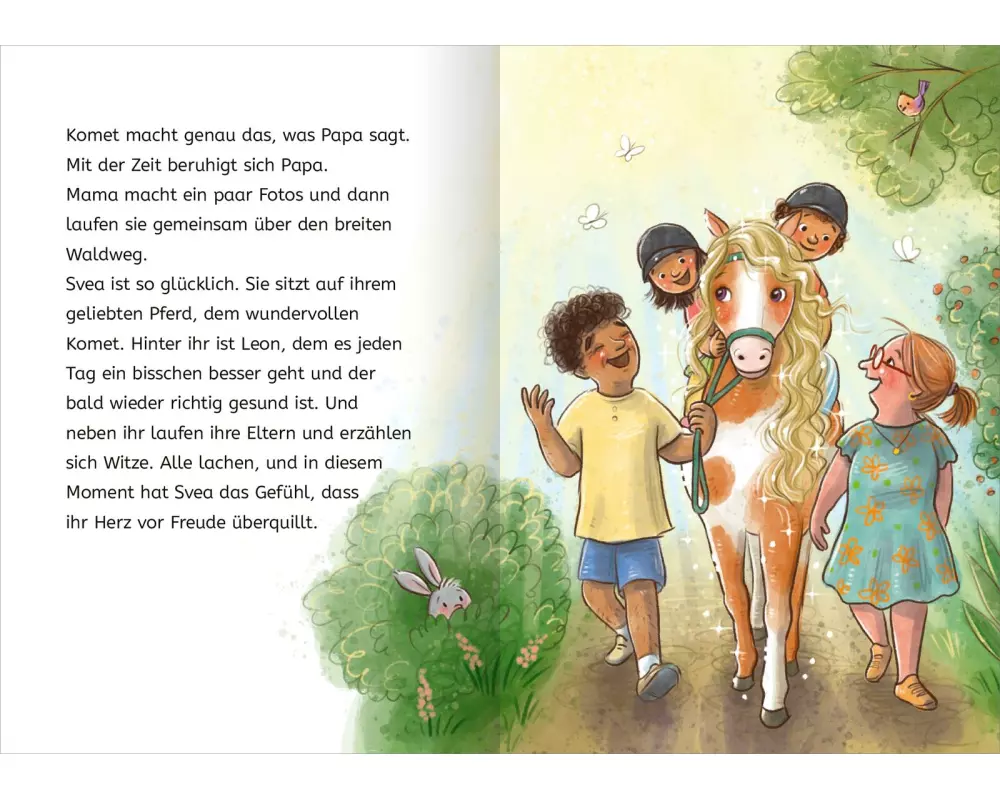 Komet macht genau das, was Papa sagt. Mit der Zeit beruhigt sich Papa. Mama macht ein paar Fotos und dann laufen sie gemeinsam über den breiten Waldweg. Svea ist so glücklich. Sie sitzt auf ihrem geliebten Pferd, dem wundervollen Komet. Hinter ihr ist Leon, dem es jeden Tag ein bisschen besser geht und der bald wieder richtig gesund ist. Und neben ihr laufen ihre Eltern und erzählen sich Witze. Alle lachen, und in diesem Moment hat Svea das Gefühl, dass ihr Herz vor Freude überquillt.